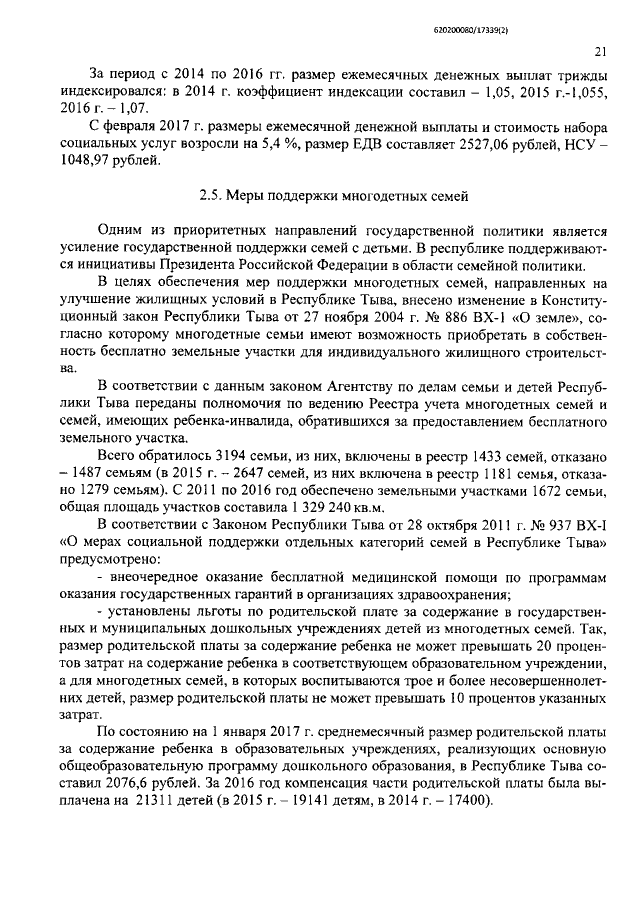 620200080/17339(2)

21

За период с 2014 по 2016 гг. размер ежемесячных денежных выплат трижды индексировался: в 2014 г. коэффициент индексации составил – 1,05, 2015 г.-1,055, 2016 г. – 1,07.

С февраля 2017 г. размеры ежемесячной денежной выплаты и стоимость набора социальных услуг возросли на 5,4 %, размер ЕДВ составляет 2527,06 рублей, НСУ – 1048,97 рублей.

2.5. Меры поддержки многодетных семей

Одним из приоритетных направлений государственной политики является усиление государственной поддержки семей с детьми. В республике поддерживаются инициативы Президента Российской Федерации в области семейной политики.

В целях обеспечения мер поддержки многодетных семей, направленных на улучшение жилищных условий в Республике Тыва, внесено изменение в Конституционный закон Республики Тыва от 27 ноября 2004 г. № 886 ВХ-1 «О земле», согласно которому многодетные семьи имеют возможность приобретать в собственность бесплатно земельные участки для индивидуального жилищного строительства.

В соответствии с данным законом Агентству по делам семьи и детей Республики Тыва переданы полномочия по ведению Реестра учета многодетных семей и семей, имеющих ребенка-инвалида, обратившихся за предоставлением бесплатного земельного участка.

Всего обратилось 3194 семьи, из них, включены в реестр 1433 семей, отказано – 1487 семьям (в 2015 г. – 2647 семей, из них включена в реестр 1181 семья, отказано 1279 семьям). С 2011 по 2016 год обеспечено земельными участками 1672 семьи, общая площадь участков составила 1 329 240 кв.м.

В соответствии с Законом Республики Тыва от 28 октября 2011 г. № 937 ВХ-I «О мерах социальной поддержки отдельных категорий семей в Республике Тыва» предусмотрено:

- внеочередное оказание бесплатной медицинской помощи по программам оказания государственных гарантий в организациях здравоохранения;

- установлены льготы по родительской плате за содержание в государственных и муниципальных дошкольных учреждениях детей из многодетных семей. Так, размер родительской платы за содержание ребенка не может превышать 20 процентов затрат на содержание ребенка в соответствующем образовательном учреждении, а для многодетных семей, в которых воспитываются трое и более несовершеннолетних детей, размер родительской платы не может превышать 10 процентов указанных затрат.

По состоянию на 1 января 2017 г. среднемесячный размер родительской платы за содержание ребенка в образовательных учреждениях, реализующих основную общеобразовательную программу дошкольного образования, в Республике Тыва составил 2076,6 рублей. За 2016 год компенсация части родительской платы была выплачена на 21311 детей (в 2015 г. – 19141 детям, в 2014 г. – 17400).